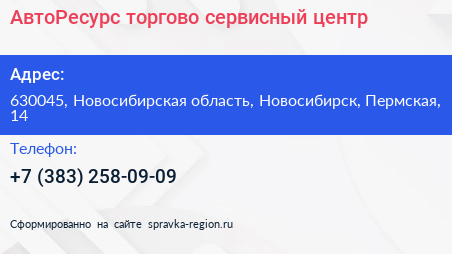 АвтоРесурс торгово сервисный центр

Адрес:

630045, Новосибирская область, Новосибирск, Пермская, 14

Телефон:

+7 (383) 258-09-09

Сформированно на сайте spravka-region.ru